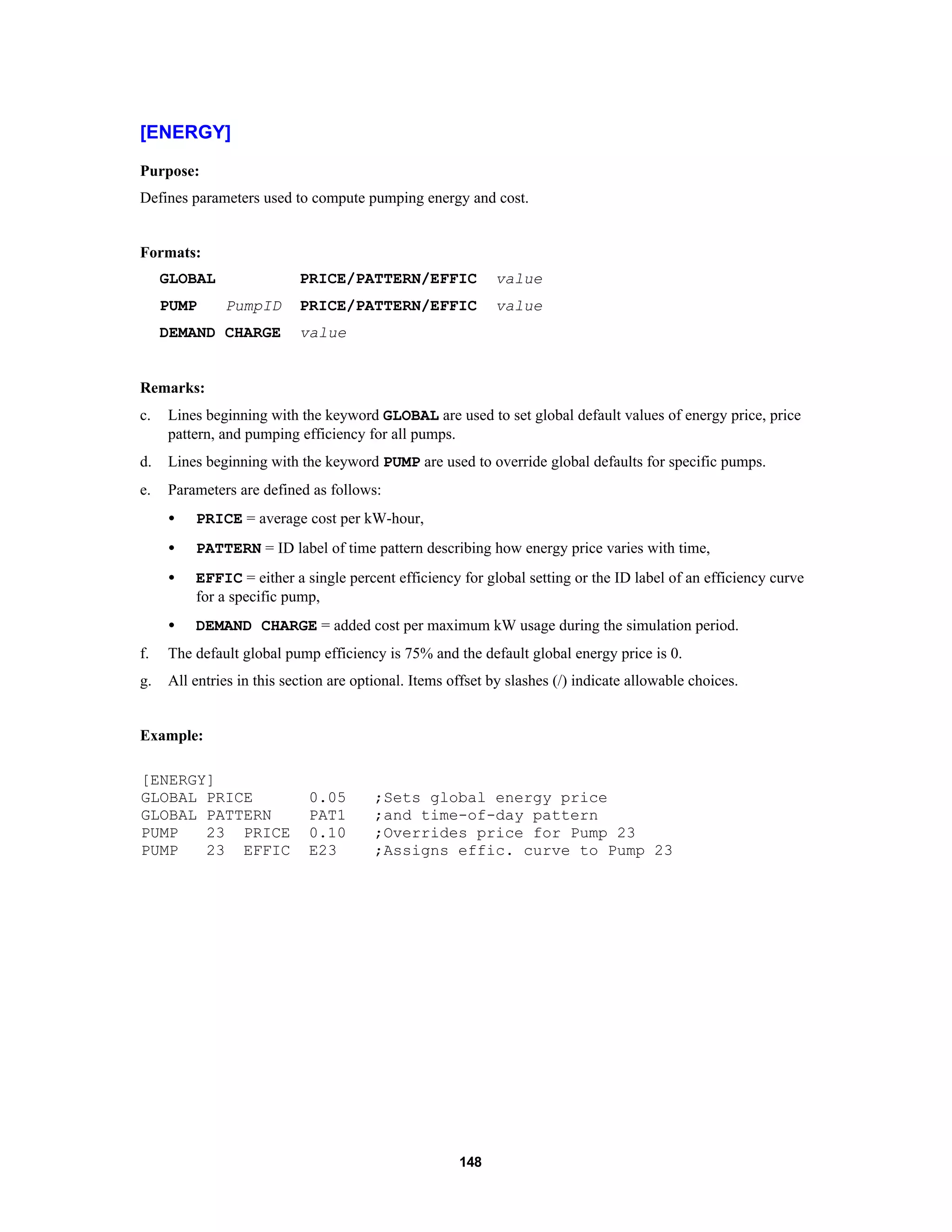 [ENERGY]

Purpose:

Defines parameters used to compute pumping energy and cost.

Formats:

GLOBAL PRICE/PATTERN/EFFIC value

PUMP PumpID PRICE/PATTERN/EFFIC value

DEMAND CHARGE value

Remarks:

c. Lines beginning with the keyword GLOBAL are used to set global default values of energy price, price pattern, and pumping efficiency for all pumps.

d. Lines beginning with the keyword PUMP are used to override global defaults for specific pumps.

e. Parameters are defined as follows:

• PRICE = average cost per kW-hour,

• PATTERN = ID label of time pattern describing how energy price varies with time,

• EFFIC = either a single percent efficiency for global setting or the ID label of an efficiency curve for a specific pump,

• DEMAND CHARGE = added cost per maximum kW usage during the simulation period.

f. The default global pump efficiency is 75% and the default global energy price is 0.

g. All entries in this section are optional. Items offset by slashes (/) indicate allowable choices.

Example:

[ENERGY]
GLOBAL PRICE 0.05 ;Sets global energy price
GLOBAL PATTERN PAT1 ;and time-of-day pattern
PUMP 23 PRICE 0.10 ;Overrides price for Pump 23
PUMP 23 EFFIC E23 ;Assigns effic. curve to Pump 23

148